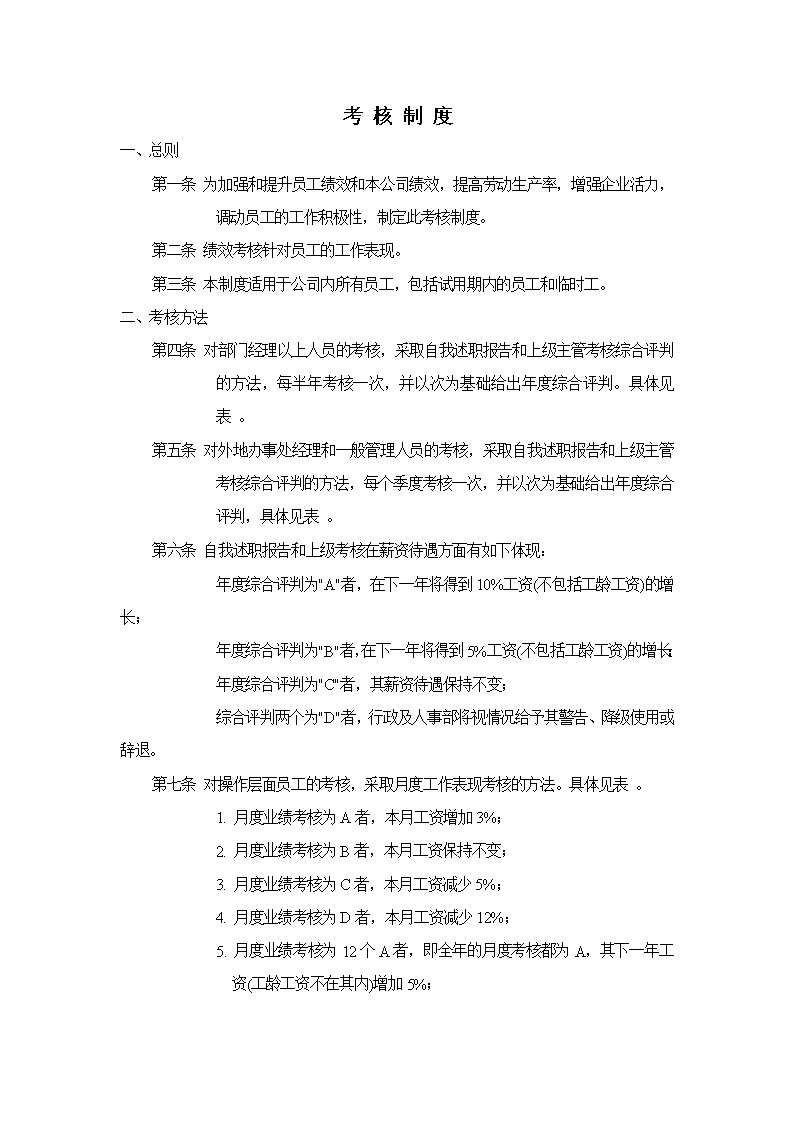 考 核 制 度

一、总则

第一条 为加强和提升员工绩效和本公司绩效，提高劳动生产率，增强企业活力，调动员工的工作积极性，制定此考核制度。

第二条 绩效考核针对员工的工作表现。

第三条 本制度适用于公司内所有员工，包括试用期内的员工和临时工。

二、考核方法

第四条 对部门经理以上人员的考核，采取自我述职报告和上级主管考核综合评判的方法，每半年考核一次，并以次为基础给出年度综合评判。具体见表 。

第五条 对外地办事处经理和一般管理人员的考核，采取自我述职报告和上级主管考核综合评判的方法，每个季度考核一次，并以次为基础给出年度综合评判，具体见表 。

第六条 自我述职报告和上级考核在薪资待遇方面有如下体现：

年度综合评判为"A"者，在下一年将得到 10%工资(不包括工龄工资)的增长；

年度综合评判为"B"者,在下一年将得到 5%工资(不包括工龄工资)的增长；

年度综合评判为"C"者，其薪资待遇保持不变；

综合评判两个为"D"者，行政及人事部将视情况给予其警告、降级使用或辞退。

第七条 对操作层面员工的考核，采取月度工作表现考核的方法。具体见表 。

1. 月度业绩考核为 A 者，本月工资增加 3%；

2. 月度业绩考核为 B 者，本月工资保持不变；

3. 月度业绩考核为 C 者，本月工资减少 5%；

4. 月度业绩考核为 D 者，本月工资减少 12%；

5. 月度业绩考核为 12 个 A 者，即全年的月度考核都为 A，其下一年工资(工龄工资不在其内)增加 5%；